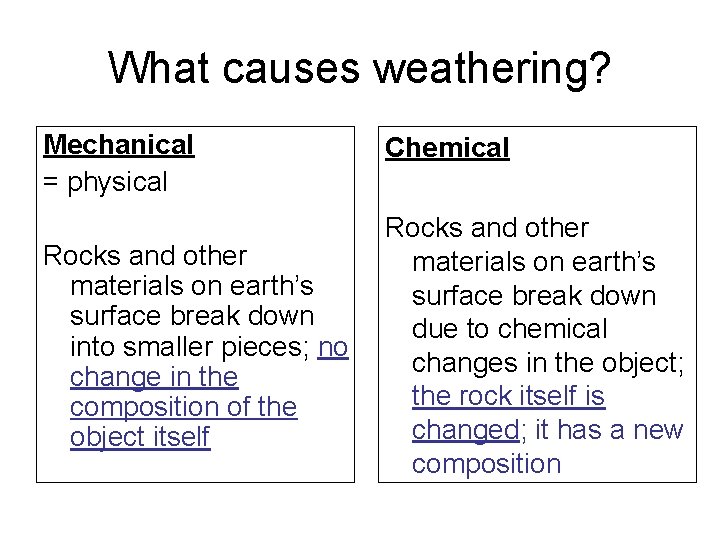 What causes weathering?

Mechanical
= physical

Rocks and other materials on earth's surface break down into smaller pieces; no change in the composition of the object itself

Chemical

Rocks and other materials on earth's surface break down due to chemical changes in the object; the rock itself is changed; it has a new composition